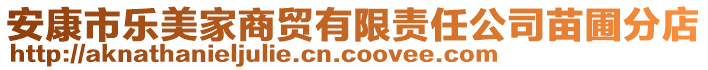 安康市乐美家商贸有限责任公司苗圃分店
http://aknathanieljulie.cn.coovee.com